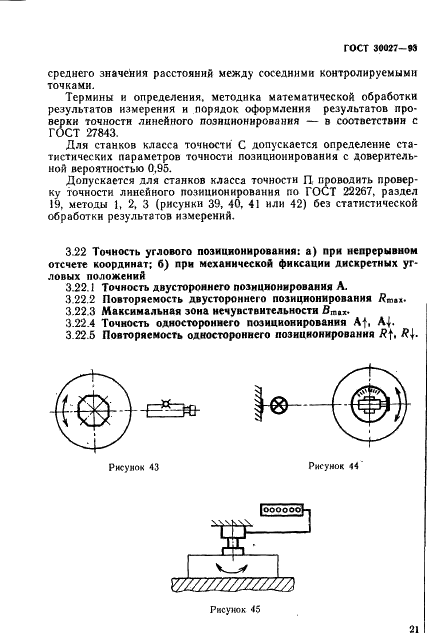 ГОСТ 30027—93

среднего значения расстояний между соседними контролируемыми точками.

Термины и определения, методика математической обработки результатов измерения и порядок оформления результатов проверки точности линейного позиционирования — в соответствии с ГОСТ 27843.

Для станков класса точности С допускается определение статистических параметров точности позиционирования с доверительной вероятностью 0,95.

Допускается для станков класса точности П проводить проверку точности линейного позиционирования по ГОСТ 22267, раздел 19, методы 1, 2, 3 (рисунки 39, 40, 41 или 42) без статистической обработки результатов измерений.

3.22 Точность углового позиционирования: а) при непрерывном отсчете координат; б) при механической фиксации дискретных угловых положений

3.22.1 Точность двустороннего позиционирования А.

3.22.2 Повторяемость двустороннего позиционирования $R_{max}$.

3.22.3 Максимальная зона нечувствительности $B_{max}$.

3.22.4 Точность одностороннего позиционирования А↑, А↓.

3.22.5 Повторяемость одностороннего позиционирования $R$↑, $R$↓.

Рисунок 43

Рисунок 44

Рисунок 45

21